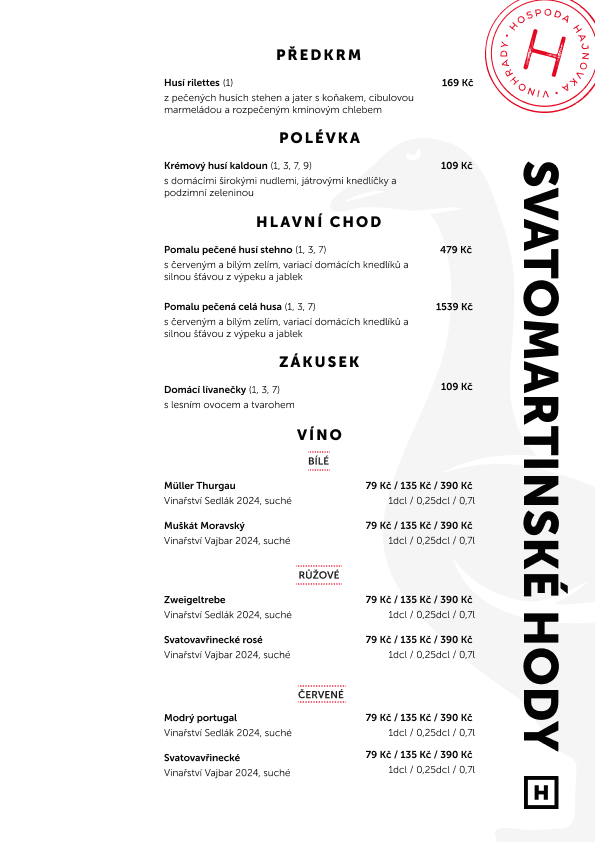 HOSPODA HAJNOVKA · VINOHRADY ·
H

PŘEDKRM

Husí rilettes (1) 169 Kč
z pečených husích stehen a jater s koňakem, cibulovou marmeládou a rozpečeným kmínovým chlebem

POLÉVKA

Krémový husí kaldoun (1, 3, 7, 9) 109 Kč
s domácími širokými nudlemi, játrovými knedlíčky a podzimní zeleninou

HLAVNÍ CHOD

Pomalu pečené husí stehno (1, 3, 7) 479 Kč
s červeným a bílým zelím, variací domácích knedlíků a silnou šťávou z výpeku a jablek

Pomalu pečená celá husa (1, 3, 7) 1539 Kč
s červeným a bílým zelím, variací domácích knedlíků a silnou šťávou z výpeku a jablek

ZÁKUSEK

Domácí lívanečky (1, 3, 7) 109 Kč
s lesním ovocem a tvarohem

VÍNO

BÍLÉ

Müller Thurgau 79 Kč / 135 Kč / 390 Kč
Vinařství Sedlák 2024, suché 1dcl / 0,25dcl / 0,7l

Muškát Moravský 79 Kč / 135 Kč / 390 Kč
Vinařství Vajbar 2024, suché 1dcl / 0,25dcl / 0,7l

RŮŽOVÉ

Zweigeltrebe 79 Kč / 135 Kč / 390 Kč
Vinařství Sedlák 2024, suché 1dcl / 0,25dcl / 0,7l

Svatovavřinecké rosé 79 Kč / 135 Kč / 390 Kč
Vinařství Vajbar 2024, suché 1dcl / 0,25dcl / 0,7l

ČERVENÉ

Modrý portugal 79 Kč / 135 Kč / 390 Kč
Vinařství Sedlák 2024, suché 1dcl / 0,25dcl / 0,7l

Svatovavřinecké 79 Kč / 135 Kč / 390 Kč
Vinařství Vajbar 2024, suché 1dcl / 0,25dcl / 0,7l

SVATOMARTINSKÉ HODY

H